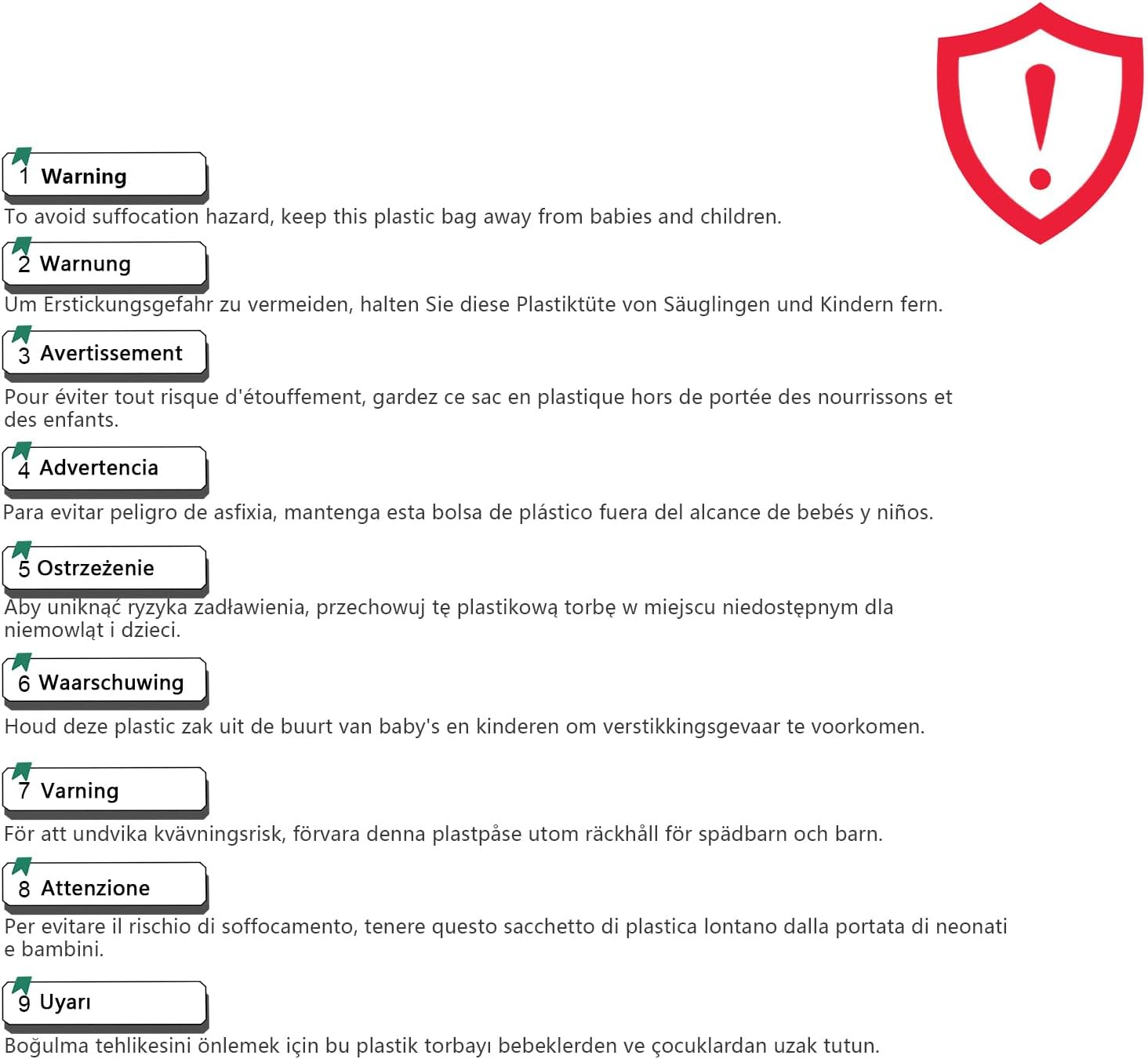 1 Warning

To avoid suffocation hazard, keep this plastic bag away from babies and children.

2 Warnung

Um Erstickungsgefahr zu vermeiden, halten Sie diese Plastiktüte von Säuglingen und Kindern fern.

3 Avertissement

Pour éviter tout risque d'étouffement, gardez ce sac en plastique hors de portée des nourrissons et des enfants.

4 Advertencia

Para evitar peligro de asfixia, mantenga esta bolsa de plástico fuera del alcance de bebés y niños.

5 Ostrzeżenie

Aby uniknąć ryzyka zadławienia, przechowuj tę plastikową torbę w miejscu niedostępnym dla niemowląt i dzieci.

6 Waarschuwing

Houd deze plastic zak uit de buurt van baby's en kinderen om verstikkingsgevaar te voorkomen.

7 Varning

För att undvika kvävningsrisk, förvara denna plastpåse utom räckhåll för spädbarn och barn.

8 Attenzione

Per evitare il rischio di soffocamento, tenere questo sacchetto di plastica lontano dalla portata di neonati e bambini.

9 Uyarı

Boğulma tehlikesini önlemek için bu plastik torbayı bebeklerden ve çocuklardan uzak tutun.